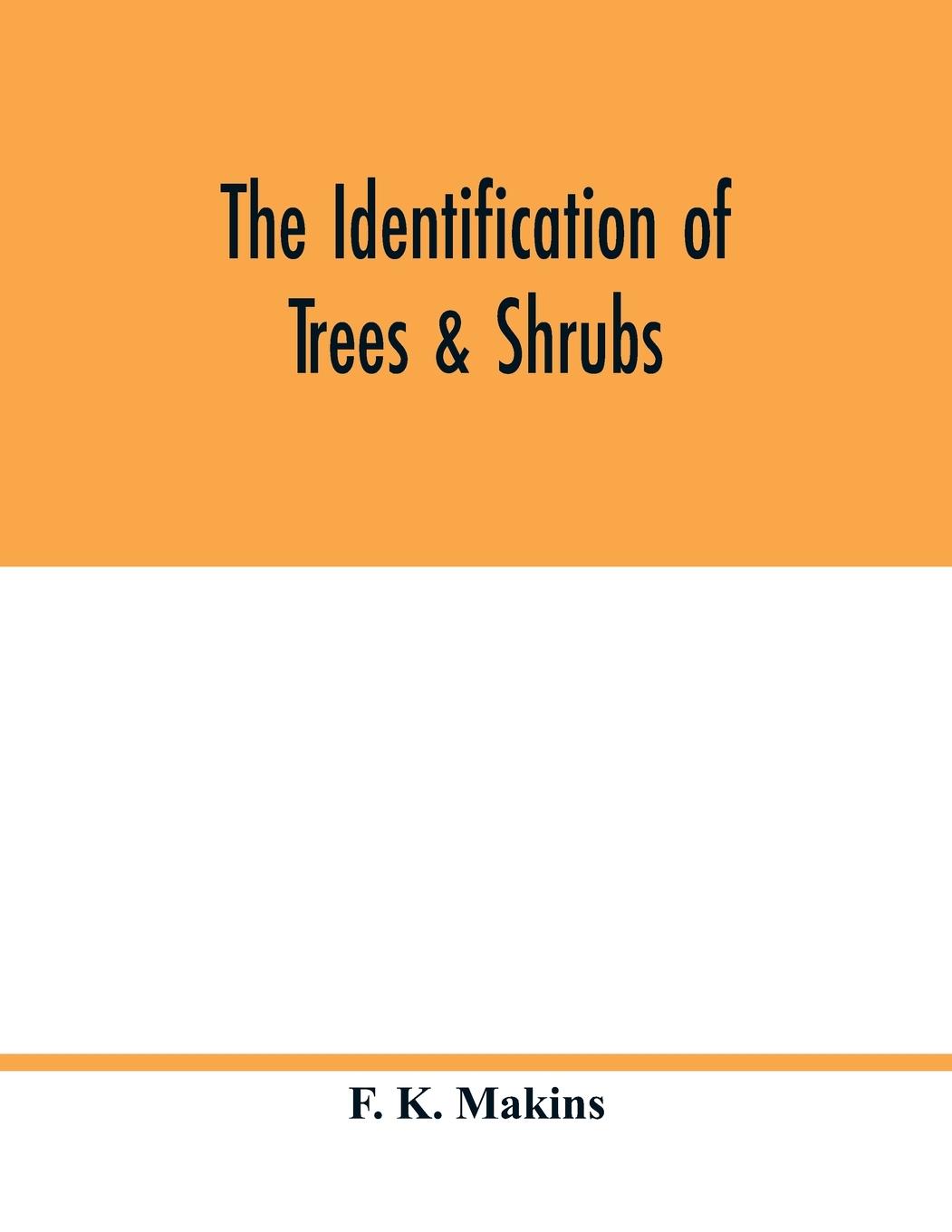 The Identification of Trees & Shrubs

F. K. Makins